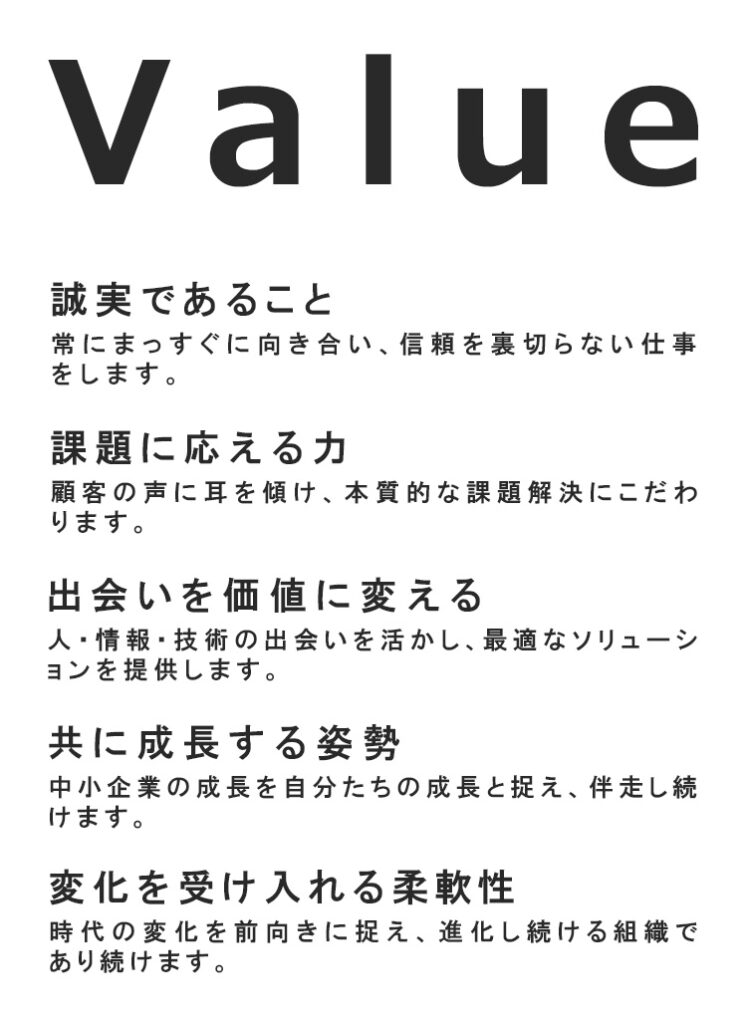 Value

誠実であること

常にまっすぐに向き合い、信頼を裏切らない仕事をします。

課題に応える力

顧客の声に耳を傾け、本質的な課題解決にこだわります。

出会いを価値に変える

人・情報・技術の出会いを活かし、最適なソリューションを提供します。

共に成長する姿勢

中小企業の成長を自分たちの成長と捉え、伴走し続けます。

変化を受け入れる柔軟性

時代の変化を前向きに捉え、進化し続ける組織であり続けます。